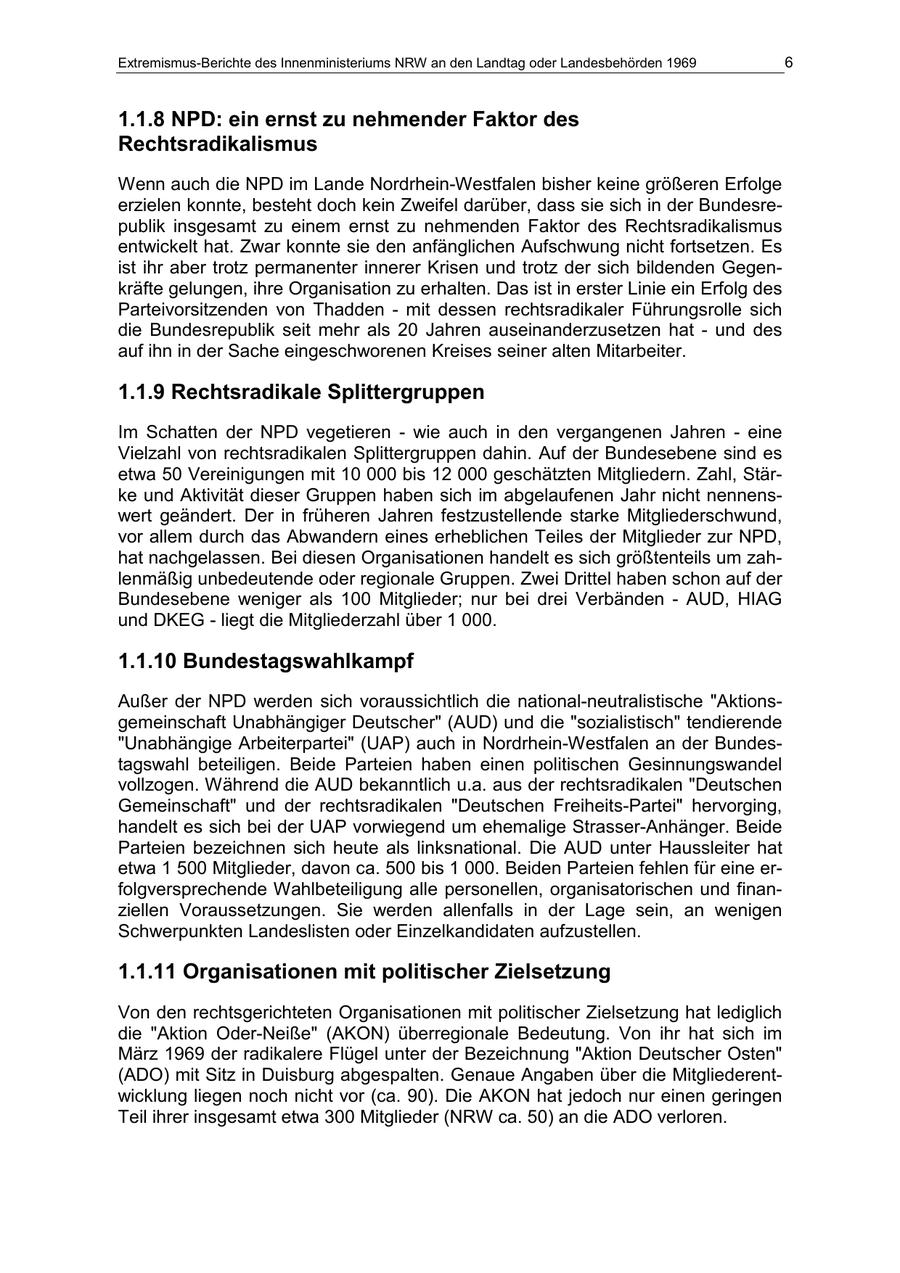 Extremismus-Berichte des Innenministeriums NRW an den Landtag oder Landesbehörden 1969 6

1.1.8 NPD: ein ernst zu nehmender Faktor des Rechtsradikalismus

Wenn auch die NPD im Lande Nordrhein-Westfalen bisher keine größeren Erfolge erzielen konnte, besteht doch kein Zweifel darüber, dass sie sich in der Bundesrepublik insgesamt zu einem ernst zu nehmenden Faktor des Rechtsradikalismus entwickelt hat. Zwar konnte sie den anfänglichen Aufschwung nicht fortsetzen. Es ist ihr aber trotz permanenter innerer Krisen und trotz der sich bildenden Gegenkräfte gelungen, ihre Organisation zu erhalten. Das ist in erster Linie ein Erfolg des Parteivorsitzenden von Thadden - mit dessen rechtsradikaler Führungsrolle sich die Bundesrepublik seit mehr als 20 Jahren auseinanderzusetzen hat - und des auf ihn in der Sache eingeschworenen Kreises seiner alten Mitarbeiter.

1.1.9 Rechtsradikale Splittergruppen

Im Schatten der NPD vegetieren - wie auch in den vergangenen Jahren - eine Vielzahl von rechtsradikalen Splittergruppen dahin. Auf der Bundesebene sind es etwa 50 Vereinigungen mit 10 000 bis 12 000 geschätzten Mitgliedern. Zahl, Stärke und Aktivität dieser Gruppen haben sich im abgelaufenen Jahr nicht nennenswert geändert. Der in früheren Jahren festzustellende starke Mitgliederschwund, vor allem durch das Abwandern eines erheblichen Teiles der Mitglieder zur NPD, hat nachgelassen. Bei diesen Organisationen handelt es sich größtenteils um zahlenmäßig unbedeutende oder regionale Gruppen. Zwei Drittel haben schon auf der Bundesebene weniger als 100 Mitglieder; nur bei drei Verbänden - AUD, HIAG und DKEG - liegt die Mitgliederzahl über 1 000.

1.1.10 Bundestagswahlkampf

Außer der NPD werden sich voraussichtlich die national-neutralistische "Aktionsgemeinschaft Unabhängiger Deutscher" (AUD) und die "sozialistisch" tendierende "Unabhängige Arbeiterpartei" (UAP) auch in Nordrhein-Westfalen an der Bundestagswahl beteiligen. Beide Parteien haben einen politischen Gesinnungswandel vollzogen. Während die AUD bekanntlich u.a. aus der rechtsradikalen "Deutschen Gemeinschaft" und der rechtsradikalen "Deutschen Freiheits-Partei" hervorging, handelt es sich bei der UAP vorwiegend um ehemalige Strasser-Anhänger. Beide Parteien bezeichnen sich heute als linksnational. Die AUD unter Haussleiter hat etwa 1 500 Mitglieder, davon ca. 500 bis 1 000. Beiden Parteien fehlen für eine erfolgversprechende Wahlbeteiligung alle personellen, organisatorischen und finanziellen Voraussetzungen. Sie werden allenfalls in der Lage sein, an wenigen Schwerpunkten Landeslisten oder Einzelkandidaten aufzustellen.

1.1.11 Organisationen mit politischer Zielsetzung

Von den rechtsgerichteten Organisationen mit politischer Zielsetzung hat lediglich die "Aktion Oder-Neiße" (AKON) überregionale Bedeutung. Von ihr hat sich im März 1969 der radikalere Flügel unter der Bezeichnung "Aktion Deutscher Osten" (ADO) mit Sitz in Duisburg abgespalten. Genaue Angaben über die Mitgliederentwicklung liegen noch nicht vor (ca. 90). Die AKON hat jedoch nur einen geringen Teil ihrer insgesamt etwa 300 Mitglieder (NRW ca. 50) an die ADO verloren.